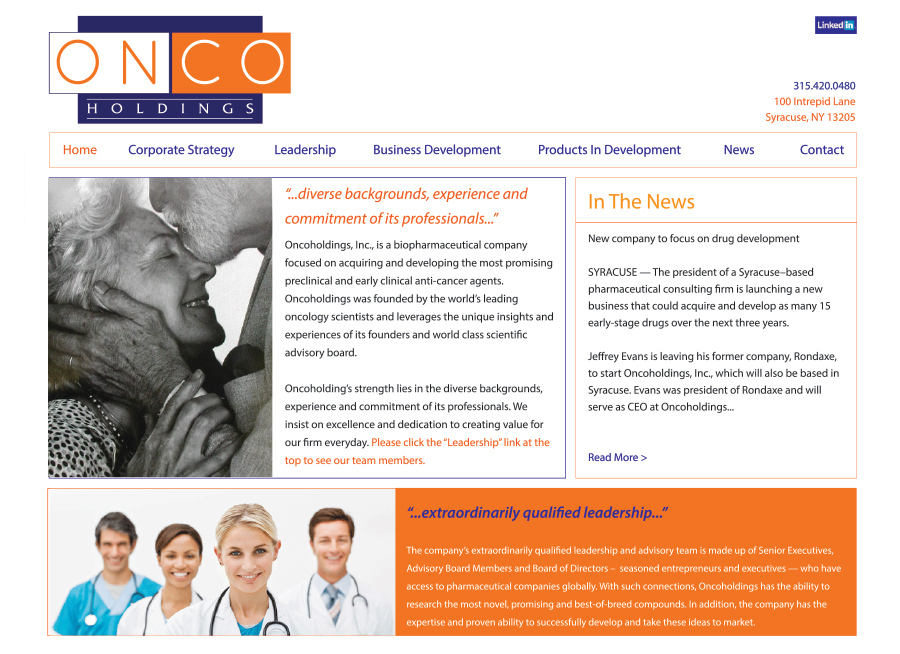 ONCO
HOLDINGS

Linked in

315.420.0480
100 Intrepid Lane
Syracuse, NY 13205

Home Corporate Strategy Leadership Business Development Products In Development News Contact

"...diverse backgrounds, experience and commitment of its professionals..."

Oncoholdings, Inc., is a biopharmaceutical company focused on acquiring and developing the most promising preclinical and early clinical anti-cancer agents. Oncoholdings was founded by the world's leading oncology scientists and leverages the unique insights and experiences of its founders and world class scientific advisory board.

Oncoholding's strength lies in the diverse backgrounds, experience and commitment of its professionals. We insist on excellence and dedication to creating value for our firm everyday. Please click the "Leadership" link at the top to see our team members.

In The News

New company to focus on drug development

SYRACUSE — The president of a Syracuse–based pharmaceutical consulting firm is launching a new business that could acquire and develop as many 15 early-stage drugs over the next three years.

Jeffrey Evans is leaving his former company, Rondaxe, to start Oncoholdings, Inc., which will also be based in Syracuse. Evans was president of Rondaxe and will serve as CEO at Oncoholdings...

Read More >

"...extraordinarily qualified leadership..."

The company's extraordinarily qualified leadership and advisory team is made up of Senior Executives, Advisory Board Members and Board of Directors – seasoned entrepreneurs and executives — who have access to pharmaceutical companies globally. With such connections, Oncoholdings has the ability to research the most novel, promising and best-of-breed compounds. In addition, the company has the expertise and proven ability to successfully develop and take these ideas to market.